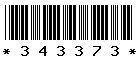 * 3 4 3 3 7 3 *